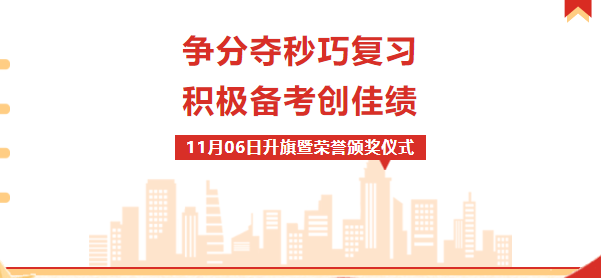 争分夺秒巧复习
积极备考创佳绩

11月06日升旗暨荣誉颁奖仪式